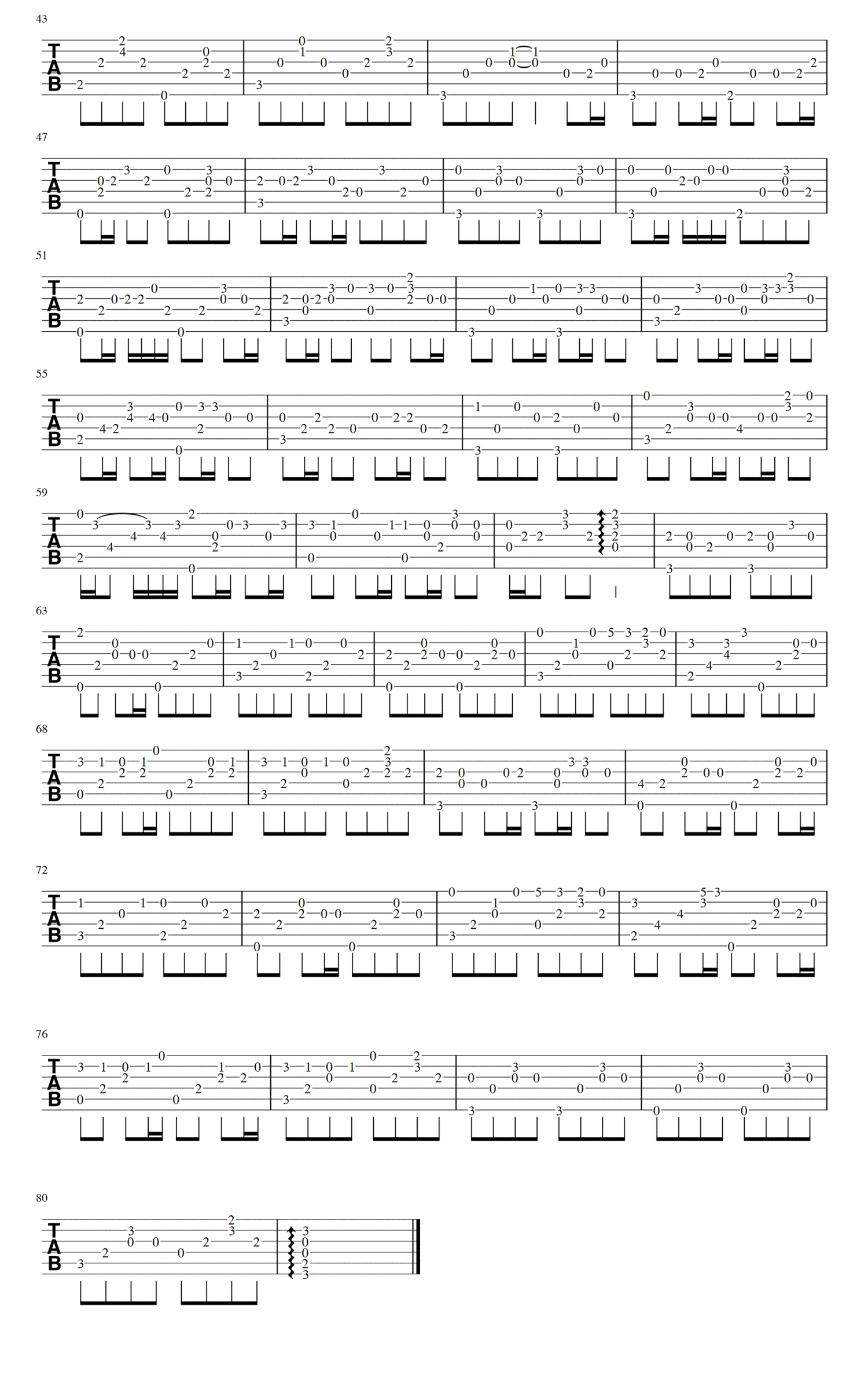 43

TAB

47

TAB

51

TAB

55

TAB

59

TAB

63

TAB

68

TAB

72

TAB

76

TAB

80

TAB